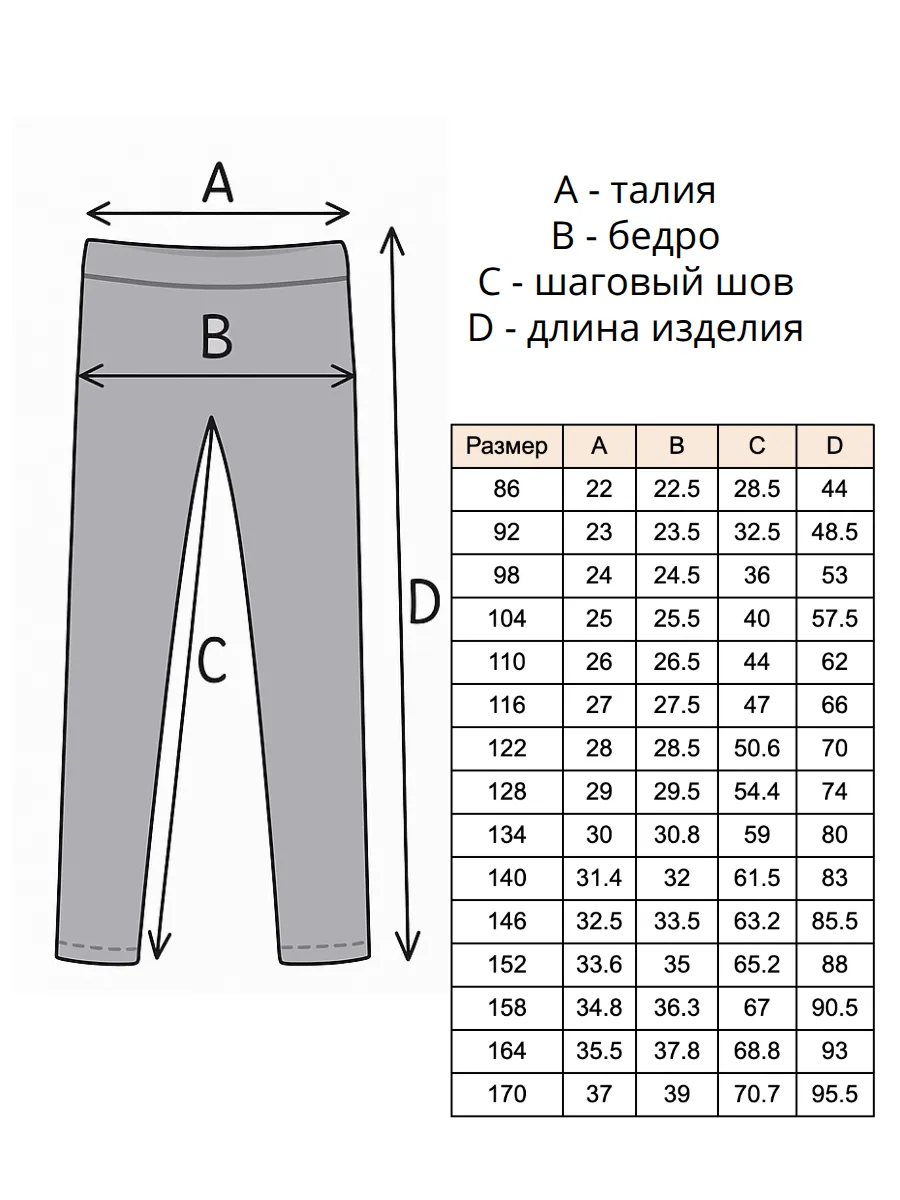 A

B

C

D

A - талия
B - бедро
C - шаговый шов
D - длина изделия

| Размер | A | B | C | D |
|---|---|---|---|---|
| 86 | 22 | 22.5 | 28.5 | 44 |
| 92 | 23 | 23.5 | 32.5 | 48.5 |
| 98 | 24 | 24.5 | 36 | 53 |
| 104 | 25 | 25.5 | 40 | 57.5 |
| 110 | 26 | 26.5 | 44 | 62 |
| 116 | 27 | 27.5 | 47 | 66 |
| 122 | 28 | 28.5 | 50.6 | 70 |
| 128 | 29 | 29.5 | 54.4 | 74 |
| 134 | 30 | 30.8 | 59 | 80 |
| 140 | 31.4 | 32 | 61.5 | 83 |
| 146 | 32.5 | 33.5 | 63.2 | 85.5 |
| 152 | 33.6 | 35 | 65.2 | 88 |
| 158 | 34.8 | 36.3 | 67 | 90.5 |
| 164 | 35.5 | 37.8 | 68.8 | 93 |
| 170 | 37 | 39 | 70.7 | 95.5 |